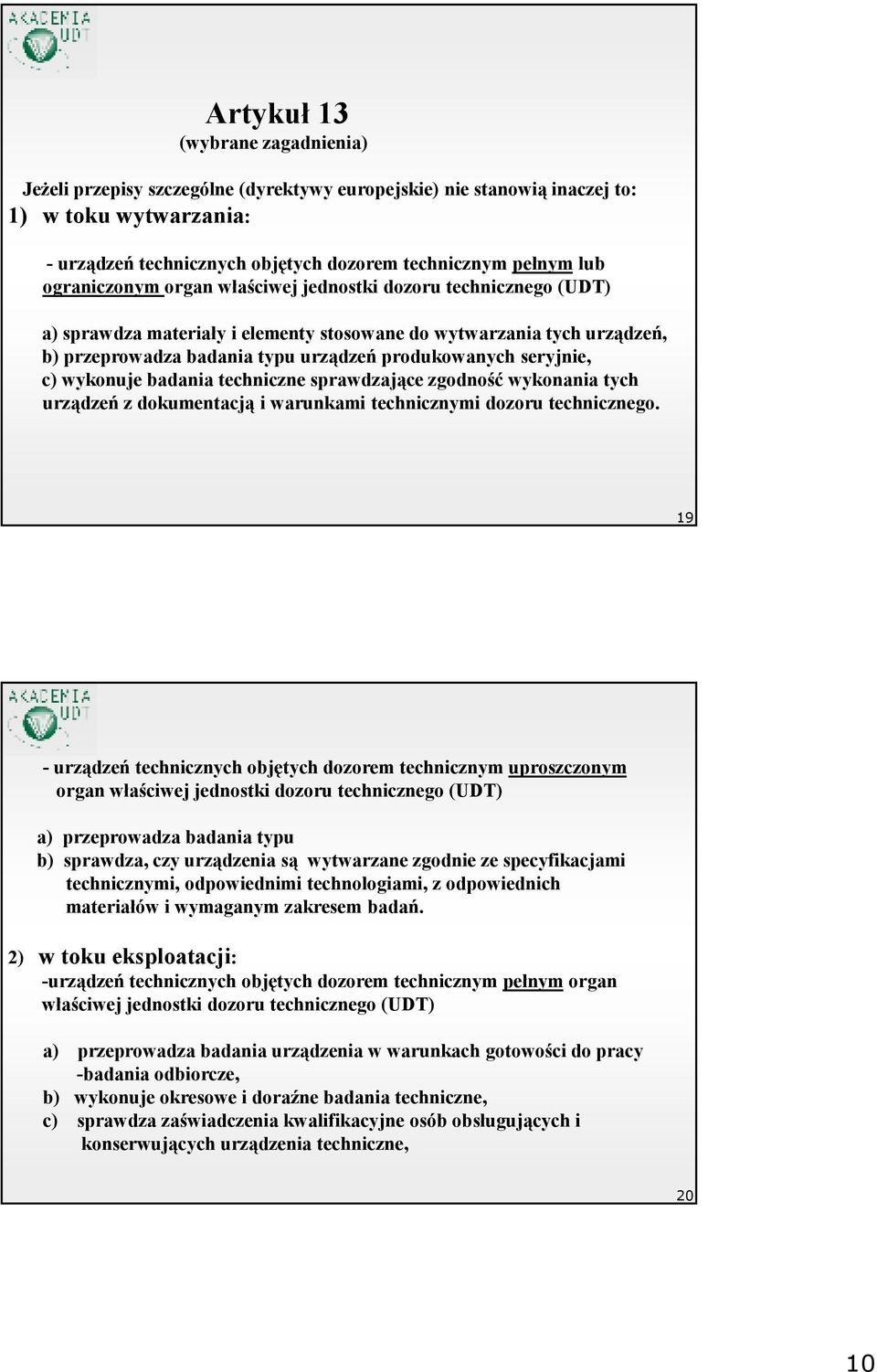 AKADEMIA UDT

Artykuł 13
(wybrane zagadnienia)

Jeżeli przepisy szczególne (dyrektywy europejskie) nie stanowią inaczej to:
1) w toku wytwarzania:

- urządzeń technicznych objętych dozorem technicznym pełnym lub ograniczonym organ właściwej jednostki dozoru technicznego (UDT)

a) sprawdza materiały i elementy stosowane do wytwarzania tych urządzeń,
b) przeprowadza badania typu urządzeń produkowanych seryjnie,
c) wykonuje badania techniczne sprawdzające zgodność wykonania tych urządzeń z dokumentacją i warunkami technicznymi dozoru technicznego.

19

AKADEMIA UDT

- urządzeń technicznych objętych dozorem technicznym uproszczonym organ właściwej jednostki dozoru technicznego (UDT)

a) przeprowadza badania typu
b) sprawdza, czy urządzenia są wytwarzane zgodnie ze specyfikacjami technicznymi, odpowiednimi technologiami, z odpowiednich materiałów i wymaganym zakresem badań.

2) w toku eksploatacji:
-urządzeń technicznych objętych dozorem technicznym pełnym organ właściwej jednostki dozoru technicznego (UDT)

a) przeprowadza badania urządzenia w warunkach gotowości do pracy -badania odbiorcze,
b) wykonuje okresowe i doraźne badania techniczne,
c) sprawdza zaświadczenia kwalifikacyjne osób obsługujących i konserwujących urządzenia techniczne,

20

10